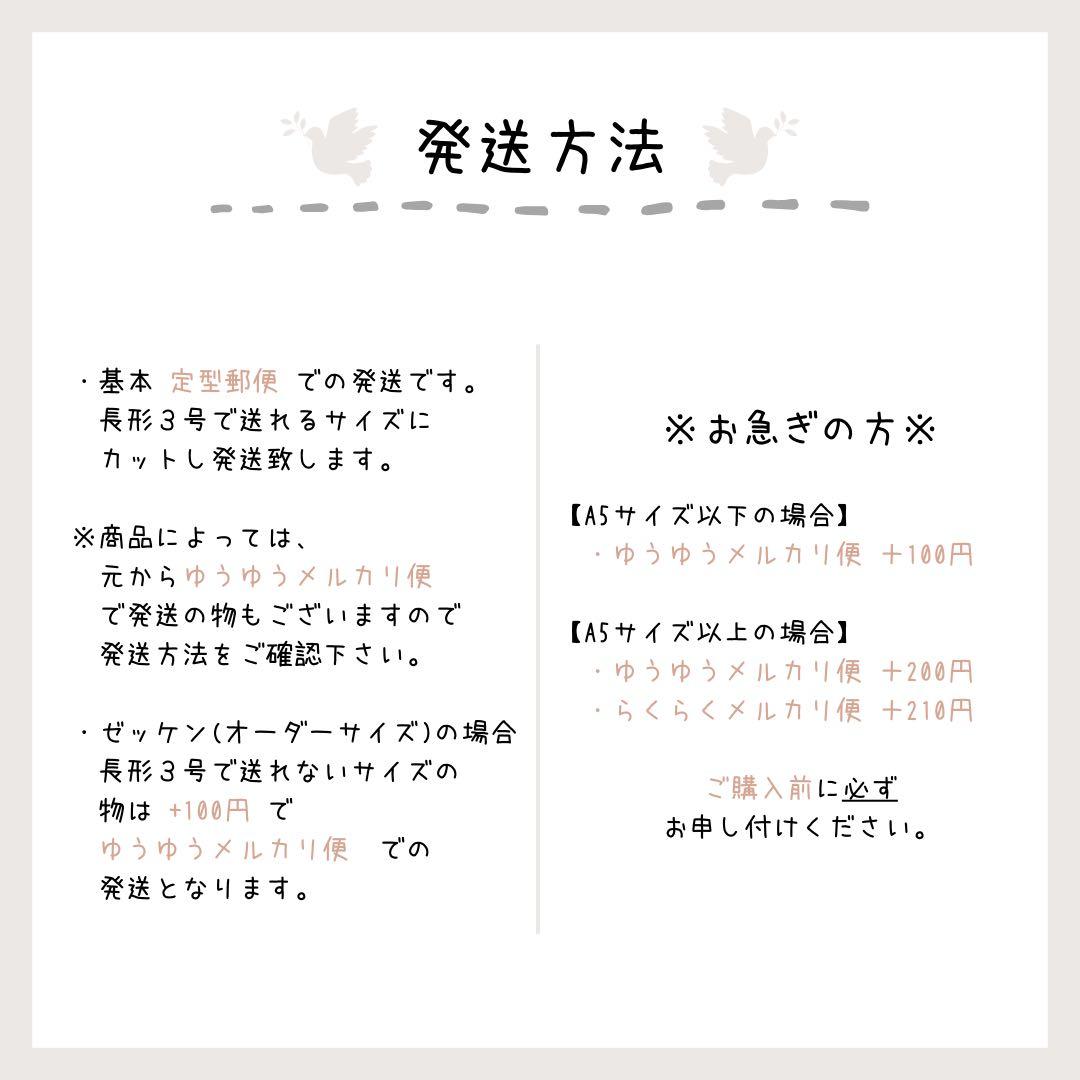 発送方法

・基本 定型郵便 での発送です。
長形３号で送れるサイズに
カットし発送致します。

※商品によっては、
元からゆうゆうメルカリ便
で発送の物もございますので
発送方法をご確認下さい。

・ゼッケン(オーダーサイズ)の場合
長形３号で送れないサイズの
物は +100円 で
ゆうゆうメルカリ便 での
発送となります。

※お急ぎの方※

【A5サイズ以下の場合】
・ゆうゆうメルカリ便 ＋100円

【A5サイズ以上の場合】
・ゆうゆうメルカリ便 ＋200円
・らくらくメルカリ便 ＋210円

ご購入前に必ず
お申し付けください。